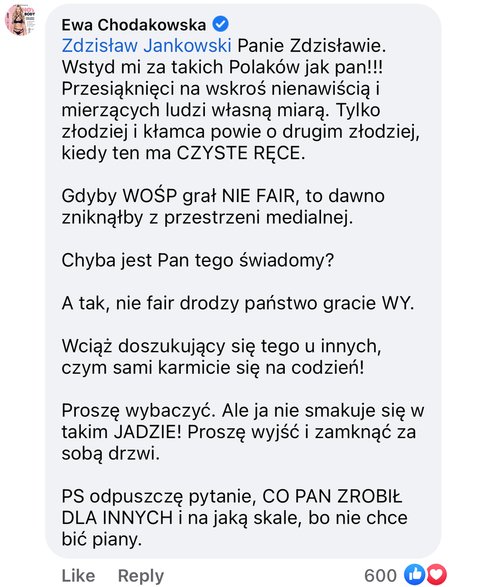 Ewa Chodakowska
Zdzisław Jankowski Panie Zdzisławie. Wstyd mi za takich Polaków jak pan!!! Przesiąknięci na wskroś nienawiścią i mierzących ludzi własną miarą. Tylko złodziej i kłamca powie o drugim złodziej, kiedy ten ma CZYSTE RĘCE.

Gdyby WOŚP grał NIE FAIR, to dawno zniknąłby z przestrzeni medialnej.

Chyba jest Pan tego świadomy?

A tak, nie fair drodzy państwo gracie WY.

Wciąż doszukujący się tego u innych, czym sami karmicie się na codzień!

Proszę wybaczyć. Ale ja nie smakuje się w takim JADZIE! Proszę wyjść i zamknąć za sobą drzwi.

PS odpuszczę pytanie, CO PAN ZROBIŁ DLA INNYCH i na jaką skale, bo nie chce bić piany.

Like Reply 600